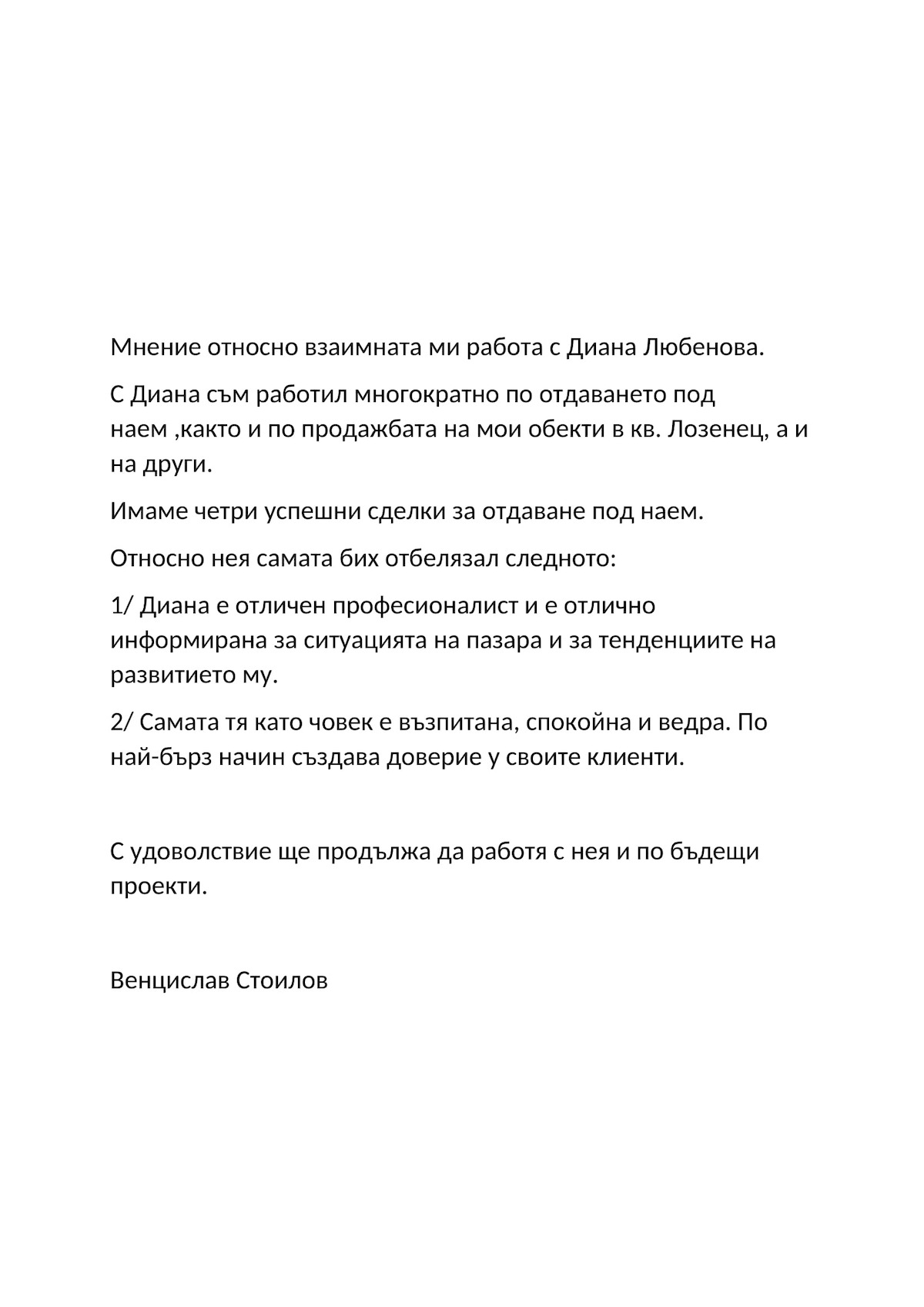 Мнение относно взаимната ми работа с Диана Любенова.

С Диана съм работил многократно по отдаването под наем ,както и по продажбата на мои обекти в кв. Лозенец, а и на други.

Имаме четри успешни сделки за отдаване под наем.

Относно нея самата бих отбелязал следното:

1/ Диана е отличен професионалист и е отлично информирана за ситуацията на пазара и за тенденциите на развитието му.

2/ Самата тя като човек е възпитана, спокойна и ведра. По най-бърз начин създава доверие у своите клиенти.

С удоволствие ще продължа да работя с нея и по бъдещи проекти.

Венцислав Стоилов